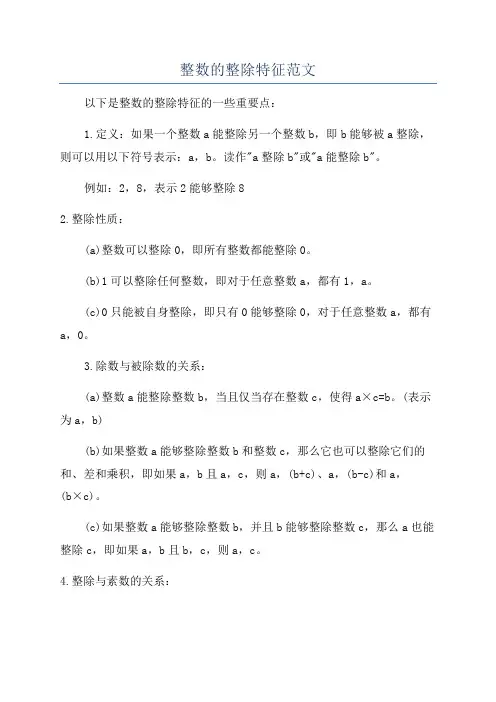 整数的整除特征范文

以下是整数的整除特征的一些重要点：

1.定义：如果一个整数a能整除另一个整数b，即b能够被a整除，则可以用以下符号表示：a，b。读作"a整除b"或"a能整除b"。

例如：2，8，表示2能够整除8

2.整除性质：

(a)整数可以整除0，即所有整数都能整除0。

(b)1可以整除任何整数，即对于任意整数a，都有1，a。

(c)0只能被自身整除，即只有0能够整除0，对于任意整数a，都有a，0。

3.除数与被除数的关系：

(a)整数a能整除整数b，当且仅当存在整数c，使得a×c=b。(表示为a，b)

(b)如果整数a能够整除整数b和整数c，那么它也可以整除它们的和、差和乘积，即如果a，b且a，c，则a，(b+c)、a，(b-c)和a，(b×c)。

(c)如果整数a能够整除整数b，并且b能够整除整数c，那么a也能整除c，即如果a，b且b，c，则a，c。

4.整除与素数的关系：